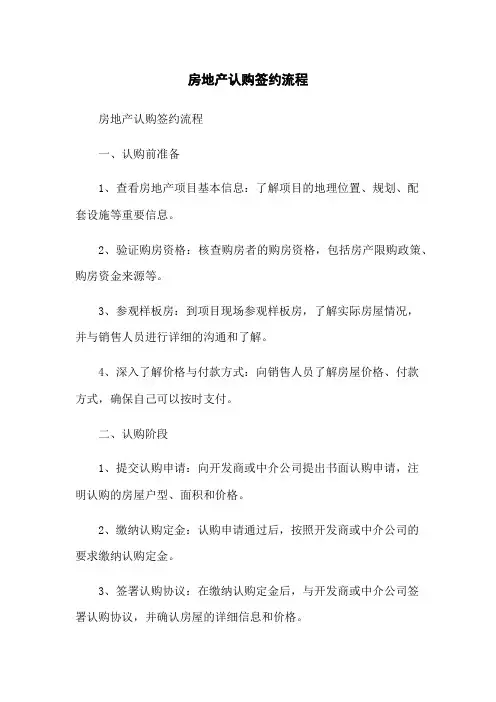 房地产认购签约流程

房地产认购签约流程

一、认购前准备

1、查看房地产项目基本信息：了解项目的地理位置、规划、配套设施等重要信息。

2、验证购房资格：核查购房者的购房资格，包括房产限购政策、购房资金来源等。

3、参观样板房：到项目现场参观样板房，了解实际房屋情况，并与销售人员进行详细的沟通和了解。

4、深入了解价格与付款方式：向销售人员了解房屋价格、付款方式，确保自己可以按时支付。

二、认购阶段

1、提交认购申请：向开发商或中介公司提出书面认购申请，注明认购的房屋户型、面积和价格。

2、缴纳认购定金：认购申请通过后，按照开发商或中介公司的要求缴纳认购定金。

3、签署认购协议：在缴纳认购定金后，与开发商或中介公司签署认购协议，并确认房屋的详细信息和价格。